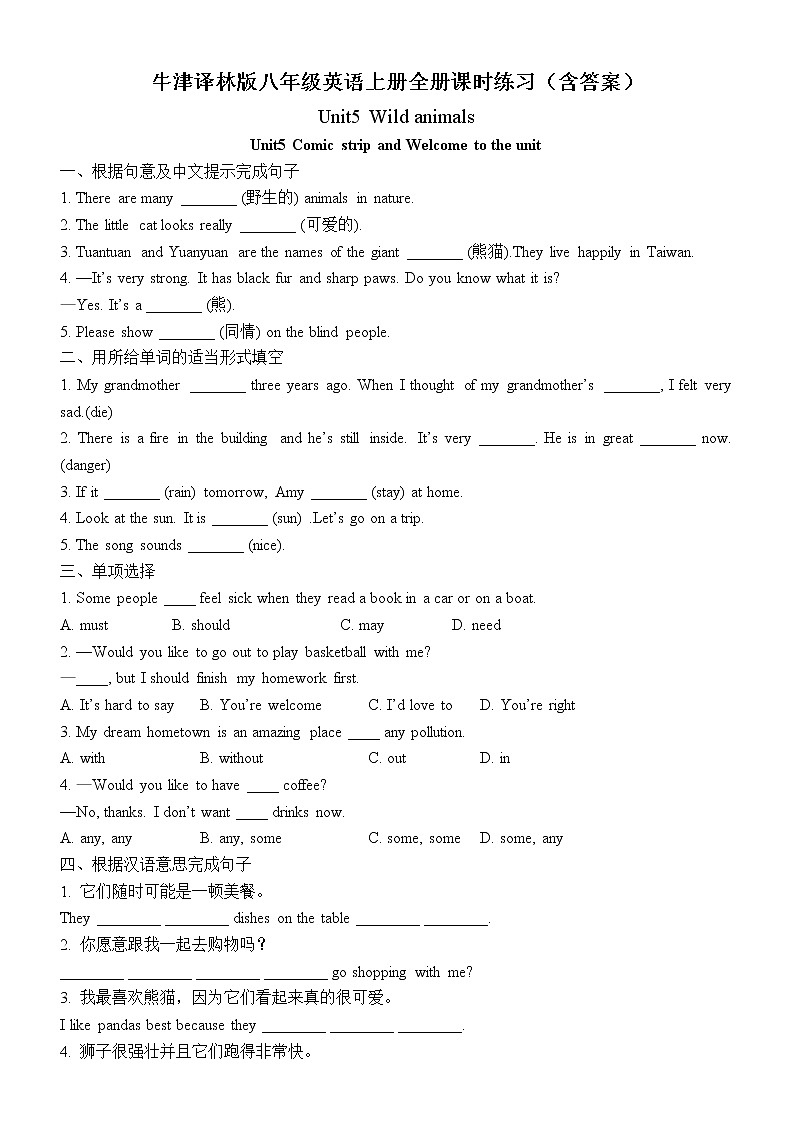 牛津译林版八年级英语上册全册课时练习（含答案）

Unit5 Wild animals

Unit5 Comic strip and Welcome to the unit

一、根据句意及中文提示完成句子

1. There are many ________ (野生的) animals in nature.

2. The little cat looks really ________ (可爱的).

3. Tuantuan and Yuanyuan are the names of the giant ________ (熊猫).They live happily in Taiwan.

4. —It's very strong. It has black fur and sharp paws. Do you know what it is?

—Yes. It's a ________ (熊).

5. Please show ________ (同情) on the blind people.

二、用所给单词的适当形式填空

1. My grandmother ________ three years ago. When I thought of my grandmother's ________, I felt very sad.(die)

2. There is a fire in the building and he's still inside. It's very ________. He is in great ________ now. (danger)

3. If it ________ (rain) tomorrow, Amy ________ (stay) at home.

4. Look at the sun. It is ________ (sun) .Let's go on a trip.

5. The song sounds ________ (nice).

三、单项选择

1. Some people ____ feel sick when they read a book in a car or on a boat.

A. must B. should C. may D. need

2. —Would you like to go out to play basketball with me?

—____, but I should finish my homework first.

A. It's hard to say B. You're welcome C. I'd love to D. You're right

3. My dream hometown is an amazing place ____ any pollution.

A. with B. without C. out D. in

4. —Would you like to have ____ coffee?

—No, thanks. I don't want ____ drinks now.

A. any, any B. any, some C. some, some D. some, any

四、根据汉语意思完成句子

1. 它们随时可能是一顿美餐。

They ________ ________ dishes on the table ________ ________.

2. 你愿意跟我一起去购物吗？

________ ________ ________ ________ go shopping with me?

3. 我最喜欢熊猫，因为它们看起来真的很可爱。

I like pandas best because they ________ ________ ________.

4. 狮子很强壮并且它们跑得非常快。